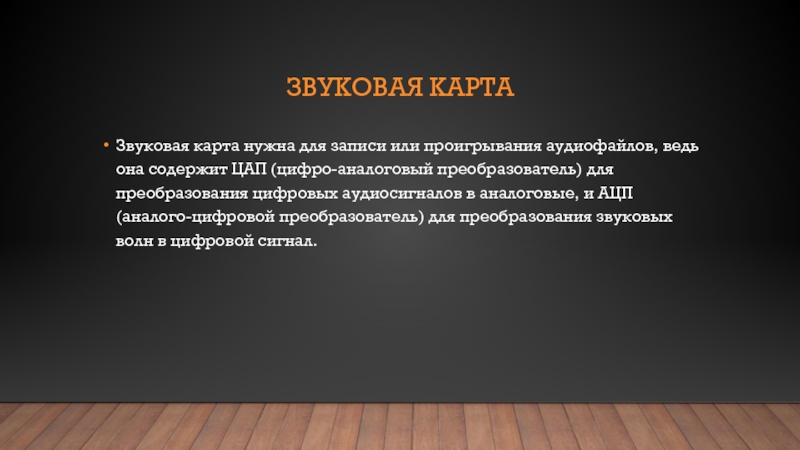 ЗВУКОВАЯ КАРТА

• Звуковая карта нужна для записи или проигрывания аудиофайлов, ведь она содержит ЦАП (цифро-аналоговый преобразователь) для преобразования цифровых аудиосигналов в аналоговые, и АЦП (аналого-цифровой преобразователь) для преобразования звуковых волн в цифровой сигнал.